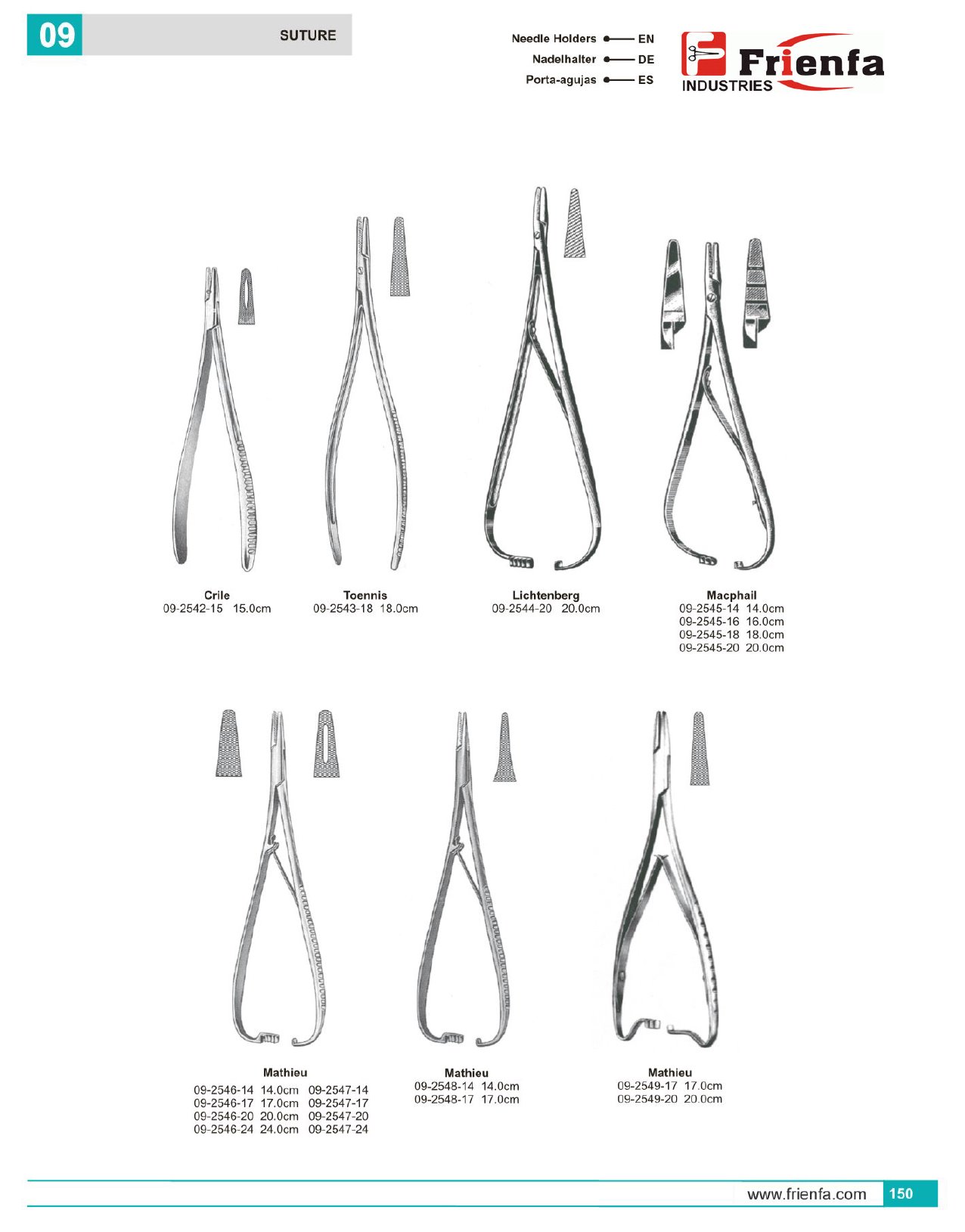 09 SUTURE

Needle Holders EN
Nadelhalter DE
Porta-agujas ES

Frienfa INDUSTRIES

Crile
09-2542-15 15.0cm

Toennis
09-2543-18 18.0cm

Lichtenberg
09-2544-20 20.0cm

Macphail
09-2545-14 14.0cm
09-2545-16 16.0cm
09-2545-18 18.0cm
09-2545-20 20.0cm

Mathieu
09-2546-14 14.0cm 09-2547-14
09-2546-17 17.0cm 09-2547-17
09-2546-20 20.0cm 09-2547-20
09-2546-24 24.0cm 09-2547-24

Mathieu
09-2548-14 14.0cm
09-2548-17 17.0cm

Mathieu
09-2549-17 17.0cm
09-2549-20 20.0cm

www.frienfa.com 150